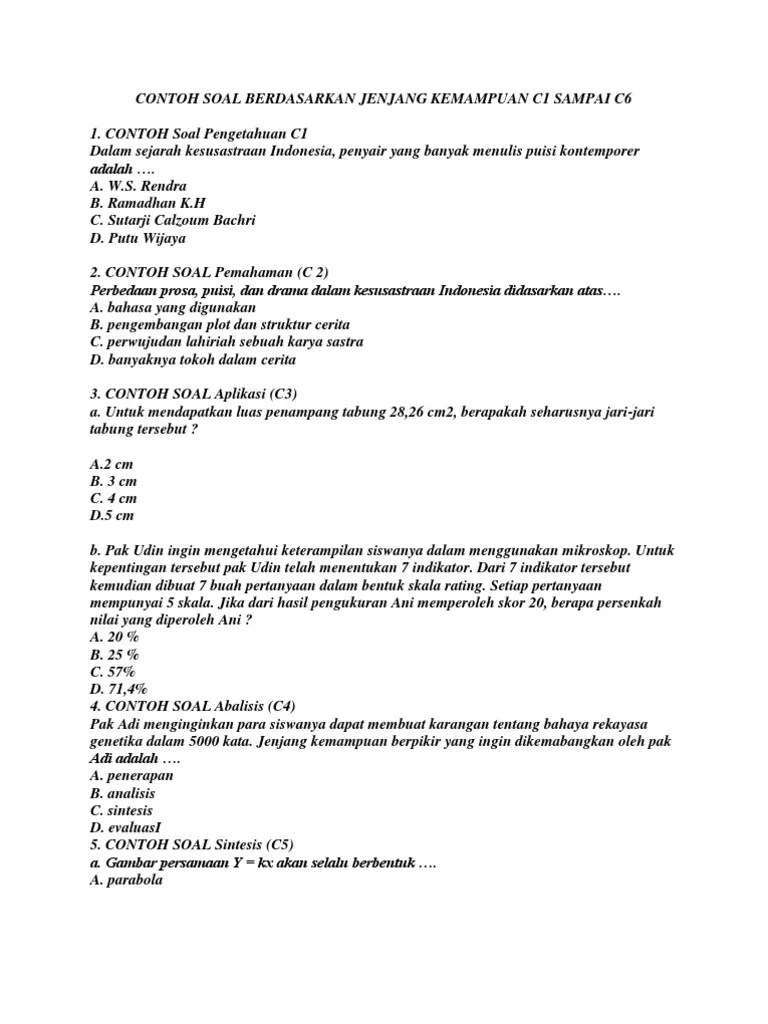 CONTOH SOAL BERDASARKAN JENJANG KEMAMPUAN C1 SAMPAI C6

1. CONTOH Soal Pengetahuan C1
Dalam sejarah kesusastraan Indonesia, penyair yang banyak menulis puisi kontemporer adalah ….
A. W.S. Rendra
B. Ramadhan K.H
C. Sutarji Calzoum Bachri
D. Putu Wijaya

2. CONTOH SOAL Pemahaman (C 2)
Perbedaan prosa, puisi, dan drama dalam kesusastraan Indonesia didasarkan atas….
A. bahasa yang digunakan
B. pengembangan plot dan struktur cerita
C. perwujudan lahiriah sebuah karya sastra
D. banyaknya tokoh dalam cerita

3. CONTOH SOAL Aplikasi (C3)
a. Untuk mendapatkan luas penampang tabung 28,26 cm2, berapakah seharusnya jari-jari tabung tersebut ?

A.2 cm
B. 3 cm
C. 4 cm
D.5 cm

b. Pak Udin ingin mengetahui keterampilan siswanya dalam menggunakan mikroskop. Untuk kepentingan tersebut pak Udin telah menentukan 7 indikator. Dari 7 indikator tersebut kemudian dibuat 7 buah pertanyaan dalam bentuk skala rating. Setiap pertanyaan mempunyai 5 skala. Jika dari hasil pengukuran Ani memperoleh skor 20, berapa persenkah nilai yang diperoleh Ani ?
A. 20 %
B. 25 %
C. 57%
D. 71,4%
4. CONTOH SOAL Abalisis (C4)
Pak Adi menginginkan para siswanya dapat membuat karangan tentang bahaya rekayasa genetika dalam 5000 kata. Jenjang kemampuan berpikir yang ingin dikemabangkan oleh pak Adi adalah ….
A. penerapan
B. analisis
C. sintesis
D. evaluasI
5. CONTOH SOAL Sintesis (C5)
a. Gambar persamaan Y = kx akan selalu berbentuk ….
A. parabola